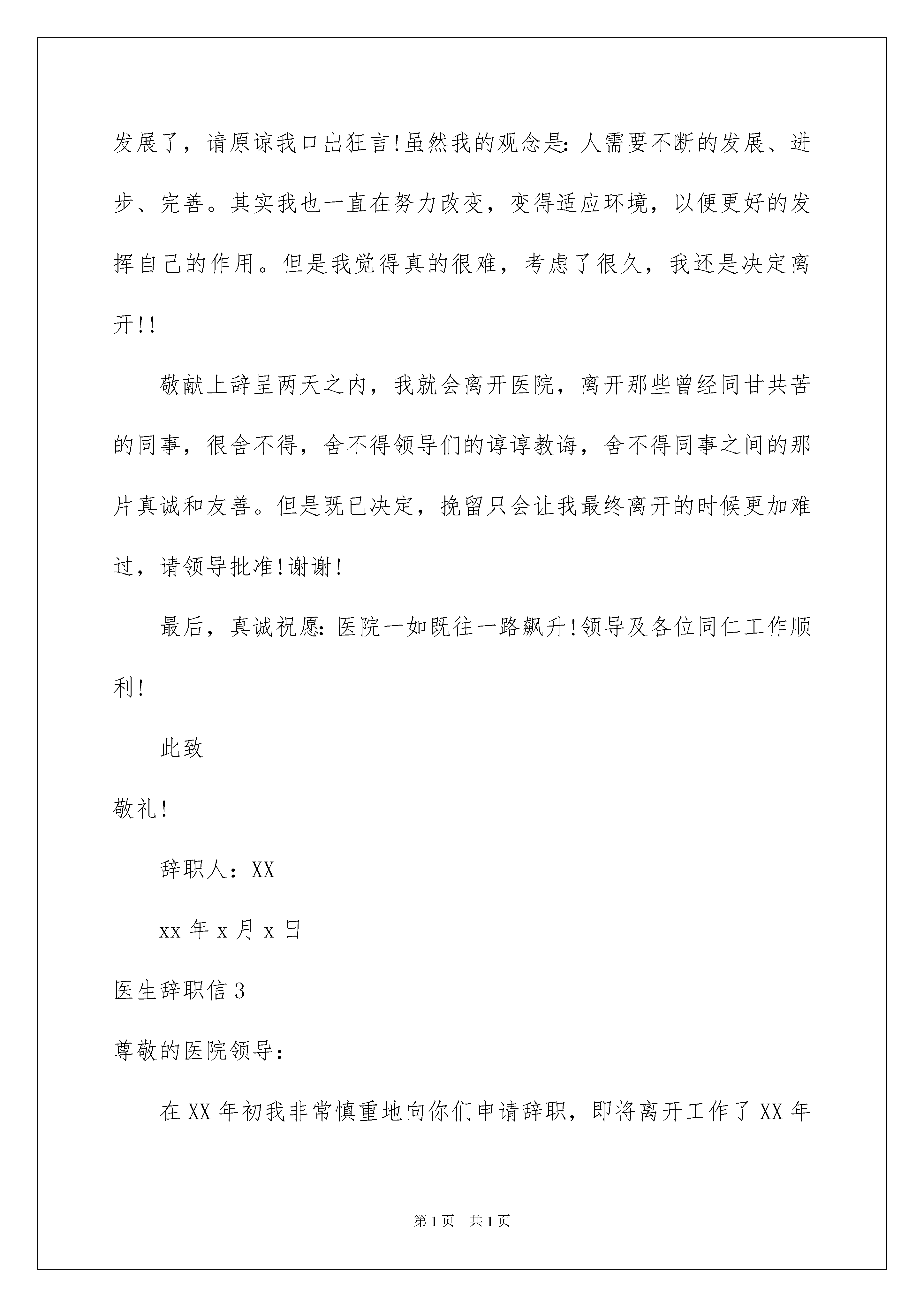 发展了，请原谅我口出狂言!虽然我的观念是:人需要不断的发展、进步、完善。其实我也一直在努力改变，变得适应环境，以便更好的发挥自己的作用。但是我觉得真的很难，考虑了很久，我还是决定离开!!

敬献上辞呈两天之内，我就会离开医院，离开那些曾经同甘共苦的同事，很舍不得，舍不得领导们的谆谆教诲，舍不得同事之间的那片真诚和友善。但是既已决定，挽留只会让我最终离开的时候更加难过，请领导批准!谢谢!

最后，真诚祝愿:医院一如既往一路飙升!领导及各位同仁工作顺利!

此致

敬礼!

辞职人：XX

xx 年 x 月 x 日

医生辞职信 3

尊敬的医院领导：

在 XX 年初我非常慎重地向你们申请辞职，即将离开工作了 XX 年

第 1 页　共 1 页